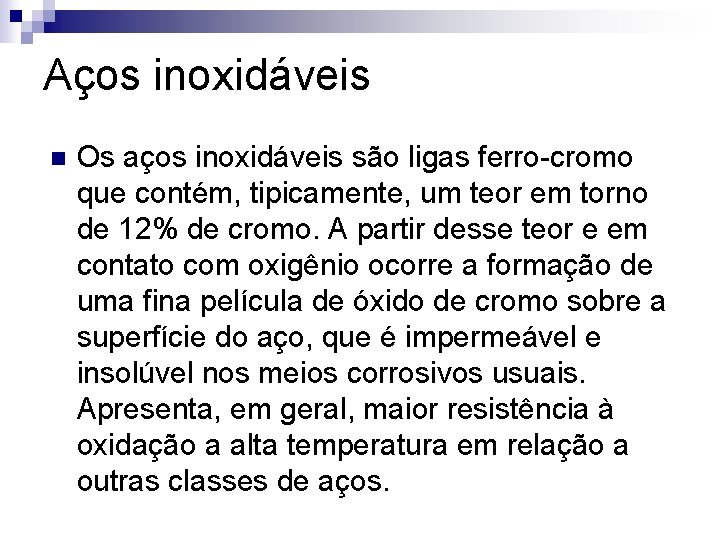 Aços inoxidáveis

Os aços inoxidáveis são ligas ferro-cromo que contém, tipicamente, um teor em torno de 12% de cromo. A partir desse teor e em contato com oxigênio ocorre a formação de uma fina película de óxido de cromo sobre a superfície do aço, que é impermeável e insolúvel nos meios corrosivos usuais. Apresenta, em geral, maior resistência à oxidação a alta temperatura em relação a outras classes de aços.